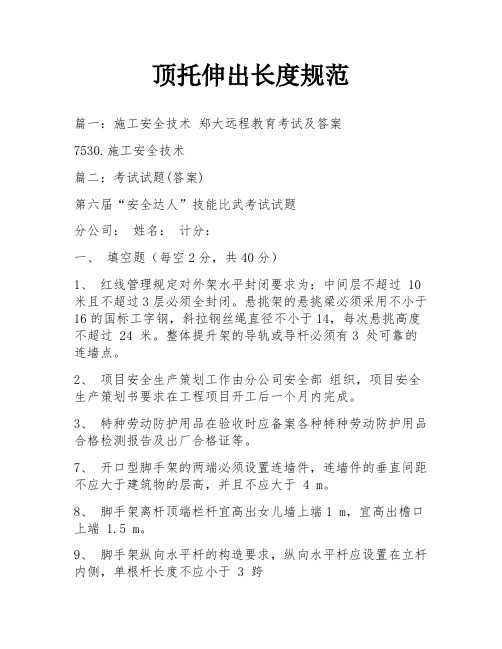 顶托伸出长度规范

篇一：施工安全技术 郑大远程教育考试及答案

7530.施工安全技术

篇二：考试试题(答案)

第六届“安全达人”技能比武考试试题

分公司： 姓名： 计分：

一、 填空题（每空 2 分，共 40 分）

1、 红线管理规定对外架水平封闭要求为：中间层不超过 10 米且不超过 3 层必须全封闭。悬挑架的悬挑梁必须采用不小于 16 的国标工字钢，斜拉钢丝绳直径不小于 14，每次悬挑高度不超过 24 米。整体提升架的导轨或导杆必须有 3 处可靠的连墙点。

2、 项目安全生产策划工作由分公司安全部 组织，项目安全生产策划书要求在工程项目开工后一个月内完成。

3、 特种劳动防护用品在验收时应备案各种特种劳动防护用品合格检测报告及出厂合格证等。

7、 开口型脚手架的两端必须设置连墙件，连墙件的垂直间距不应大于建筑物的层高，并且不应大于 4 m。

8、 脚手架离杆顶端栏杆宜高出女儿墙上端 1 m，宜高出檐口上端 1.5 m。

9、 脚手架纵向水平杆的构造要求，纵向水平杆应设置在立杆内侧，单根杆长度不应小于 3 跨